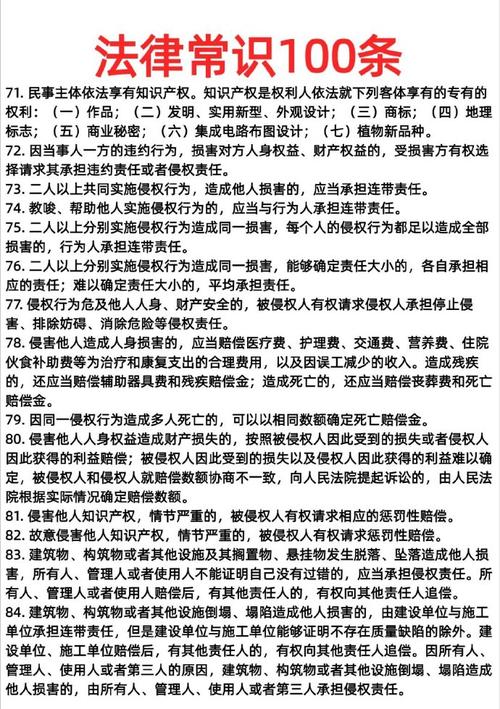 法律常识100条

71. 民事主体依法享有知识产权。知识产权是权利人依法就下列客体享有的专有的权利：（一）作品；（二）发明、实用新型、外观设计；（三）商标；（四）地理标志；（五）商业秘密；（六）集成电路布图设计；（七）植物新品种。

72. 因当事人一方的违约行为，损害对方人身权益、财产权益的，受损害方有权选择请求其承担违约责任或者侵权责任。

73. 二人以上共同实施侵权行为，造成他人损害的，应当承担连带责任。

74. 教唆、帮助他人实施侵权行为的，应当与行为人承担连带责任。

75. 二人以上分别实施侵权行为造成同一损害，每个人的侵权行为都足以造成全部损害的，行为人承担连带责任。

76. 二人以上分别实施侵权行为造成同一损害，能够确定责任大小的，各自承担相应的责任；难以确定责任大小的，平均承担责任。

77. 侵权行为危及他人人身、财产安全的，被侵权人有权请求侵权人承担停止侵害、排除妨碍、消除危险等侵权责任。

78. 侵害他人造成人身损害的，应当赔偿医疗费、护理费、交通费、营养费、住院伙食补助费等为治疗和康复支出的合理费用，以及因误工减少的收入。造成残疾的，还应当赔偿辅助器具费和残疾赔偿金；造成死亡的，还应当赔偿丧葬费和死亡赔偿金。

79. 因同一侵权行为造成多人死亡的，可以以相同数额确定死亡赔偿金。

80. 侵害他人人身权益造成财产损失的，按照被侵权人因此受到的损失或者侵权人因此获得的利益赔偿；被侵权人因此受到的损失以及侵权人因此获得的利益难以确定，被侵权人和侵权人就赔偿数额协商不一致，向人民法院提起诉讼的，由人民法院根据实际情况确定赔偿数额。

81. 侵害他人知识产权，情节严重的，被侵权人有权请求相应的惩罚性赔偿。

82. 故意侵害他人知识产权，情节严重的，被侵权人有权请求惩罚性赔偿。

83. 建筑物、构筑物或者其他设施及其搁置物、悬挂物发生脱落、坠落造成他人损害，所有人、管理人或者使用人不能证明自己没有过错的，应当承担侵权责任。所有人、管理人或者使用人赔偿后，有其他责任人的，有权向其他责任人追偿。

84. 建筑物、构筑物或者其他设施倒塌、塌陷造成他人损害的，由建设单位与施工单位承担连带责任，但是建设单位与施工单位能够证明不存在质量缺陷的除外。建设单位、施工单位赔偿后，有其他责任人的，有权向其他责任人追偿。因所有人、管理人、使用人或者第三人的原因，建筑物、构筑物或者其他设施倒塌、塌陷造成他人损害的，由所有人、管理人、使用人或者第三人承担侵权责任。